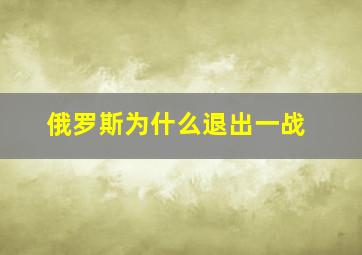 俄罗斯为什么退出一战